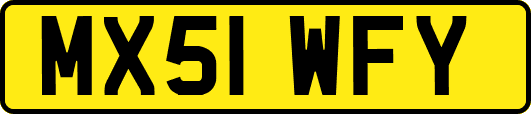 MX51 WFY